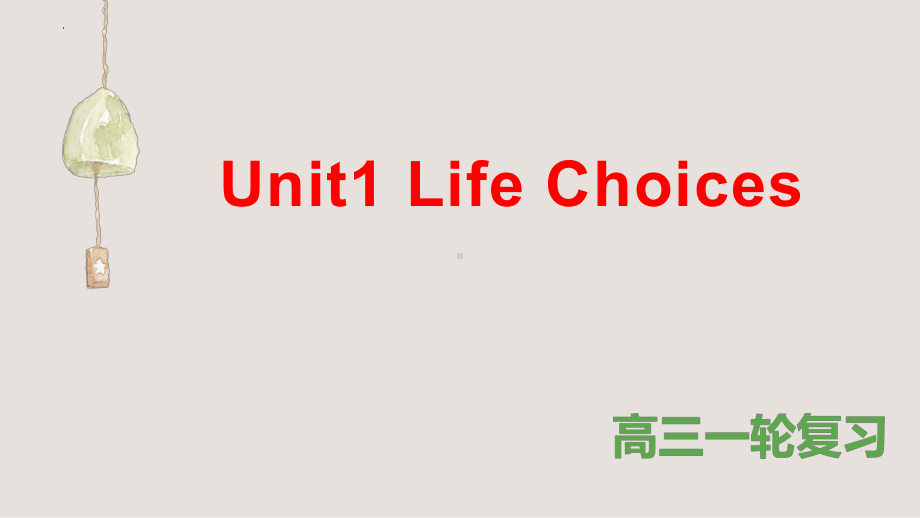 Unit1 Life Choices

高三一轮复习